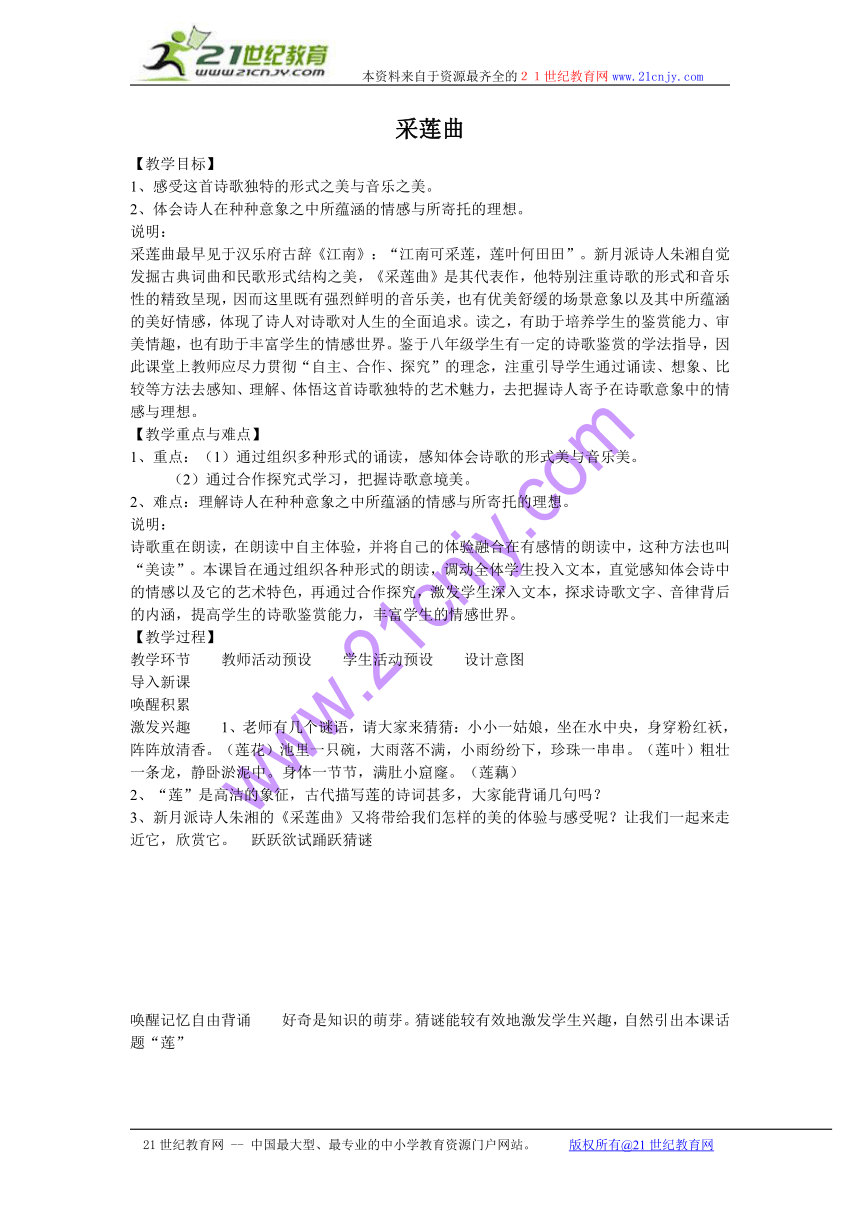 21世纪教育
www.21cnjy.com
本资料来自于资源最齐全的２１世纪教育网 www.21cnjy.com

采莲曲

【教学目标】
1、感受这首诗歌独特的形式之美与音乐之美。
2、体会诗人在种种意象之中所蕴涵的情感与所寄托的理想。
说明：
采莲曲最早见于汉乐府古辞《江南》：“江南可采莲，莲叶何田田”。新月派诗人朱湘自觉发掘古典词曲和民歌形式结构之美，《采莲曲》是其代表作，他特别注重诗歌的形式和音乐性的精致呈现，因而这里既有强烈鲜明的音乐美，也有优美舒缓的场景意象以及其中所蕴涵的美好情感，体现了诗人对诗歌对人生的全面追求。读之，有助于培养学生的鉴赏能力、审美情趣，也有助于丰富学生的情感世界。鉴于八年级学生有一定的诗歌鉴赏的学法指导，因此课堂上教师应尽力贯彻“自主、合作、探究”的理念，注重引导学生通过诵读、想象、比较等方法去感知、理解、体悟这首诗歌独特的艺术魅力，去把握诗人寄予在诗歌意象中的情感与理想。
【教学重点与难点】
1、重点：（1）通过组织多种形式的诵读，感知体会诗歌的形式美与音乐美。
（2）通过合作探究式学习，把握诗歌意境美。
2、难点：理解诗人在种种意象之中所蕴涵的情感与所寄托的理想。
说明：
诗歌重在朗读，在朗读中自主体验，并将自己的体验融合在有感情的朗读中，这种方法也叫“美读”。本课旨在通过组织各种形式的朗读，调动全体学生投入文本，直觉感知体会诗中的情感以及它的艺术特色，再通过合作探究，激发学生深入文本，探求诗歌文字、音律背后的内涵，提高学生的诗歌鉴赏能力，丰富学生的情感世界。
【教学过程】
教学环节　教师活动预设　学生活动预设　设计意图
导入新课
唤醒积累
激发兴趣　1、老师有几个谜语，请大家来猜猜：小小一姑娘，坐在水中央，身穿粉红袄，阵阵放清香。（莲花）池里一只碗，大雨落不满，小雨纷纷下，珍珠一串串。（莲叶）粗壮一条龙，静卧淤泥中。身体一节节，满肚小窟窿。（莲藕）
2、“莲”是高洁的象征，古代描写莲的诗词甚多，大家能背诵几句吗？
3、新月派诗人朱湘的《采莲曲》又将带给我们怎样的美的体验与感受呢？让我们一起来走近它，欣赏它。　跃跃欲试踊跃猜谜

唤醒记忆自由背诵　好奇是知识的萌芽。猜谜能较有效地激发学生兴趣，自然引出本课话题“莲”

www.21cnjy.com

21世纪教育网 -- 中国最大型、最专业的中小学教育资源门户网站。　版权所有@21世纪教育网